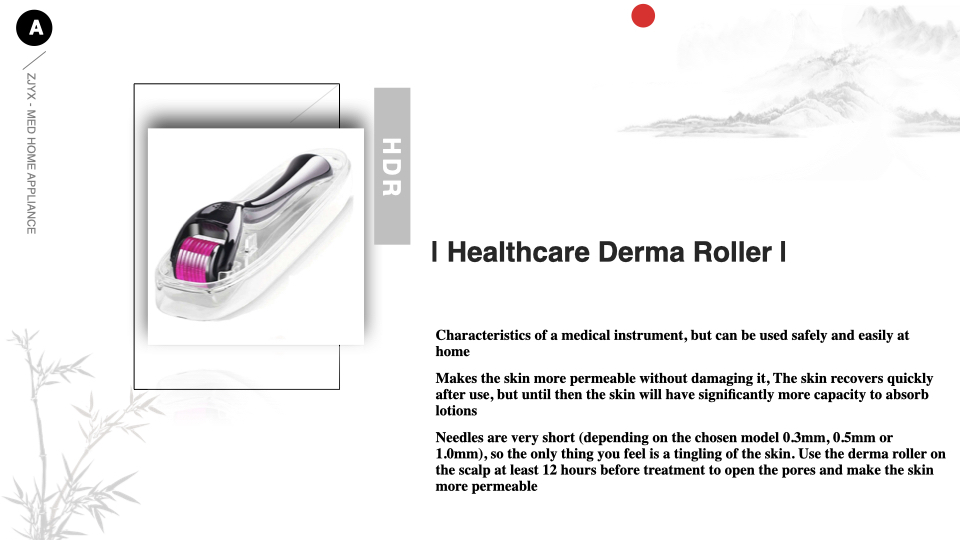 A

ZJYX - MED HOME APPLIANCE

HDR

I Healthcare Derma Roller I

Characteristics of a medical instrument, but can be used safely and easily at home

Makes the skin more permeable without damaging it, The skin recovers quickly after use, but until then the skin will have significantly more capacity to absorb lotions

Needles are very short (depending on the chosen model 0.3mm, 0.5mm or 1.0mm), so the only thing you feel is a tingling of the skin. Use the derma roller on the scalp at least 12 hours before treatment to open the pores and make the skin more permeable